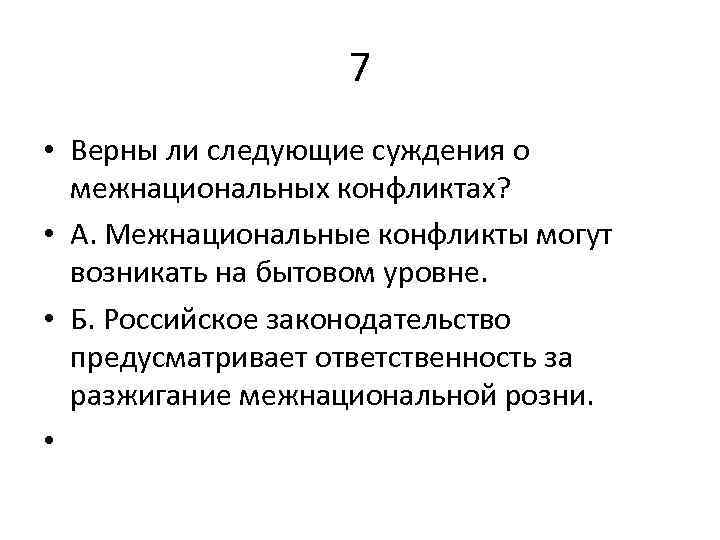 7

• Верны ли следующие суждения о межнациональных конфликтах?
• А. Межнациональные конфликты могут возникать на бытовом уровне.
• Б. Российское законодательство предусматривает ответственность за разжигание межнациональной розни.
•